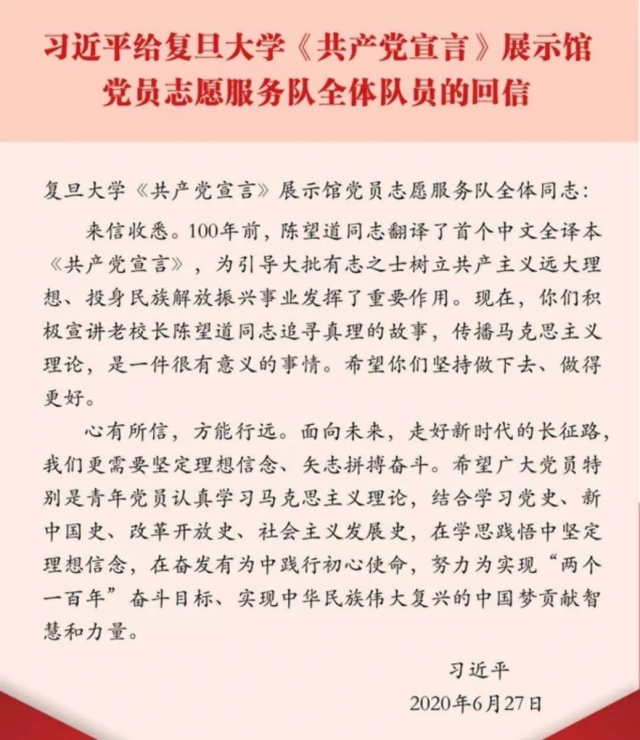 习近平给复旦大学《共产党宣言》展示馆党员志愿服务队全体队员的回信

复旦大学《共产党宣言》展示馆党员志愿服务队全体同志：

来信收悉。100年前，陈望道同志翻译了首个中文全译本《共产党宣言》，为引导大批有志之士树立共产主义远大理想、投身民族解放振兴事业发挥了重要作用。现在，你们积极宣讲老校长陈望道同志追寻真理的故事，传播马克思主义理论，是一件很有意义的事情。希望你们坚持做下去、做得更好。

心有所信，方能行远。面向未来，走好新时代的长征路，我们更需要坚定理想信念、矢志拼搏奋斗。希望广大党员特别是青年党员认真学习马克思主义理论，结合学习党史、新中国史、改革开放史、社会主义发展史，在学思践悟中坚定理想信念，在奋发有为中践行初心使命，努力为实现“两个一百年”奋斗目标、实现中华民族伟大复兴的中国梦贡献智慧和力量。

习近平

2020年6月27日